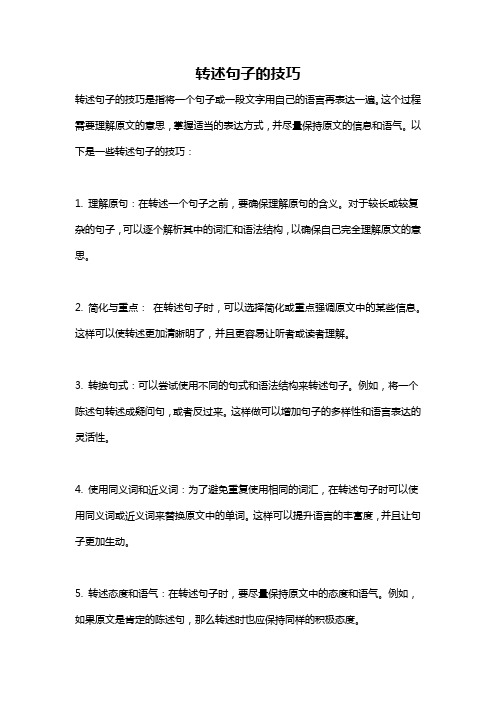 转述句子的技巧

转述句子的技巧是指将一个句子或一段文字用自己的语言再表达一遍。这个过程需要理解原文的意思，掌握适当的表达方式，并尽量保持原文的信息和语气。以下是一些转述句子的技巧：

1. 理解原句：在转述一个句子之前，要确保理解原句的含义。对于较长或较复杂的句子，可以逐个解析其中的词汇和语法结构，以确保自己完全理解原文的意思。

2. 简化与重点： 在转述句子时，可以选择简化或重点强调原文中的某些信息。这样可以使转述更加清晰明了，并且更容易让听者或读者理解。

3. 转换句式：可以尝试使用不同的句式和语法结构来转述句子。例如，将一个陈述句转述成疑问句，或者反过来。这样做可以增加句子的多样性和语言表达的灵活性。

4. 使用同义词和近义词：为了避免重复使用相同的词汇，在转述句子时可以使用同义词或近义词来替换原文中的单词。这样可以提升语言的丰富度，并且让句子更加生动。

5. 转述态度和语气：在转述句子时，要尽量保持原文中的态度和语气。例如，如果原文是肯定的陈述句，那么转述时也应保持同样的积极态度。